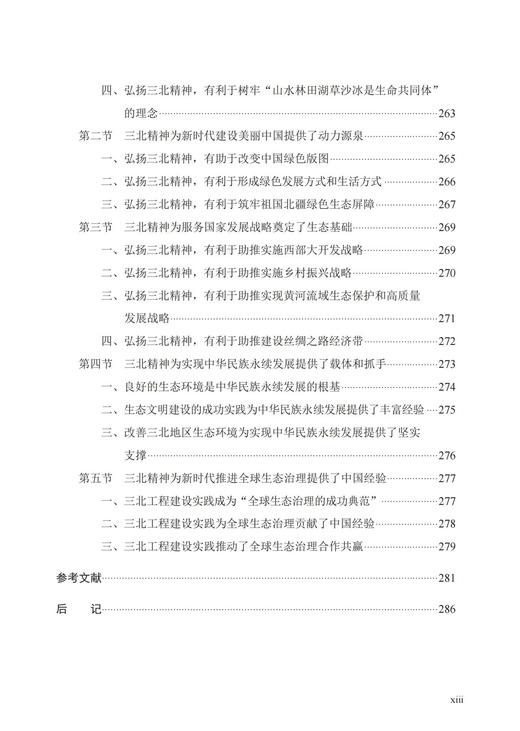 四、弘扬三北精神，有利于树牢“山水林田湖草沙冰是生命共同体”的理念……263
第二节 三北精神为新时代建设美丽中国提供了动力源泉……265
一、弘扬三北精神，有助于改变中国绿色版图……265
二、弘扬三北精神，有利于形成绿色发展方式和生活方式……266
三、弘扬三北精神，有利于筑牢祖国北疆绿色生态屏障……267
第三节 三北精神为服务国家发展战略奠定了生态基础……269
一、弘扬三北精神，有利于助推实施西部大开发战略……269
二、弘扬三北精神，有利于助推实施乡村振兴战略……270
三、弘扬三北精神，有利于助推实现黄河流域生态保护和高质量发展战略……271
四、弘扬三北精神，有利于助推建设丝绸之路经济带……272
第四节 三北精神为实现中华民族永续发展提供了载体和抓手……273
一、良好的生态环境是中华民族永续发展的根基……274
二、生态文明建设的成功实践为中华民族永续发展提供了丰富经验……275
三、改善三北地区生态环境为实现中华民族永续发展提供了坚实支撑……276
第五节 三北精神为新时代推进全球生态治理提供了中国经验……277
一、三北工程建设实践成为“全球生态治理的成功典范”……277
二、三北工程建设实践为全球生态治理贡献了中国经验……278
三、三北工程建设实践推动了全球生态治理合作共赢……279

参考文献……281

后 记……286

xiii